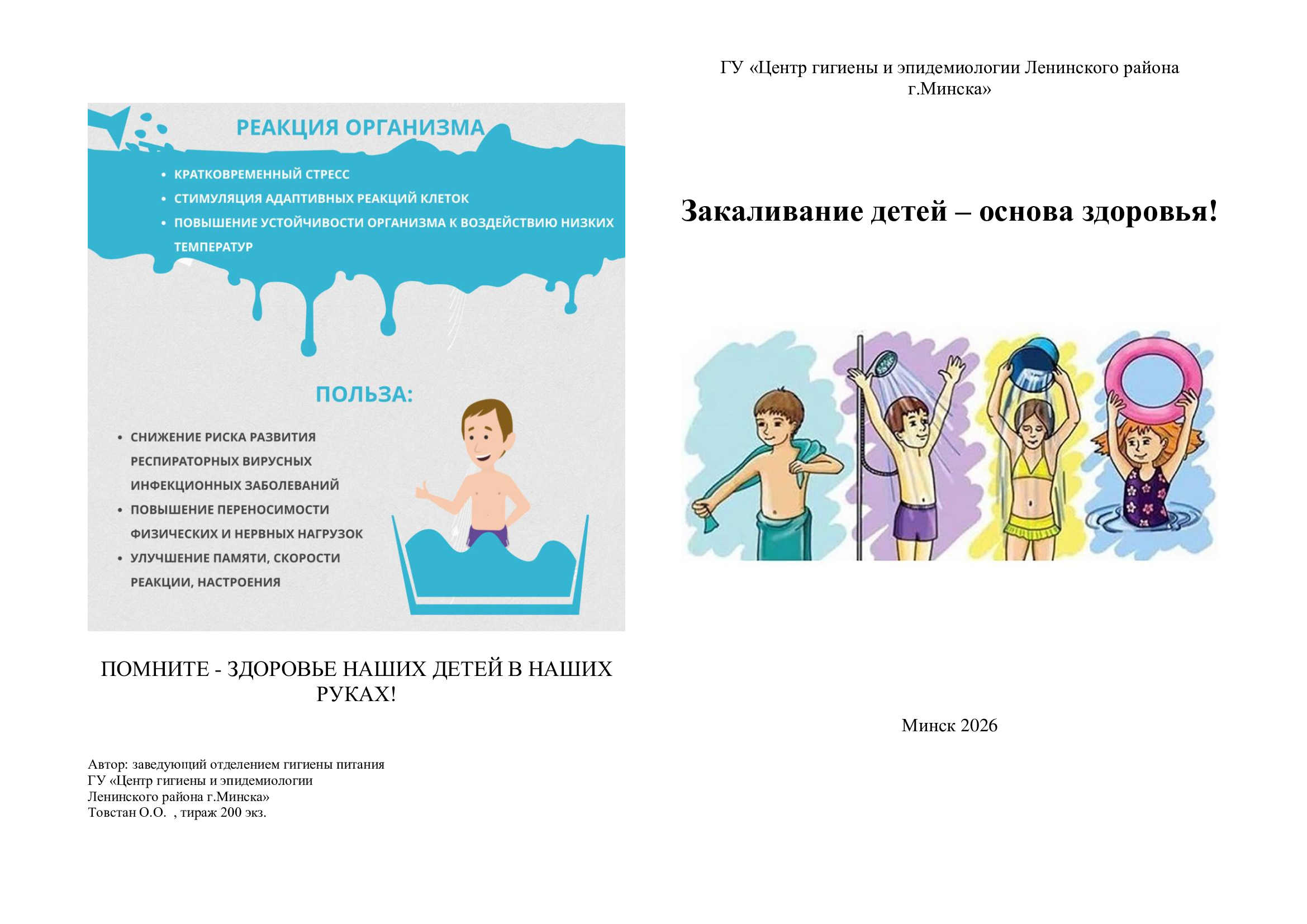 РЕАКЦИЯ ОРГАНИЗМА

• КРАТКОВРЕМЕННЫЙ СТРЕСС
• СТИМУЛЯЦИЯ АДАПТИВНЫХ РЕАКЦИЙ КЛЕТОК
• ПОВЫШЕНИЕ УСТОЙЧИВОСТИ ОРГАНИЗМА К ВОЗДЕЙСТВИЮ НИЗКИХ ТЕМПЕРАТУР

ПОЛЬЗА:

• СНИЖЕНИЕ РИСКА РАЗВИТИЯ РЕСПИРАТОРНЫХ ВИРУСНЫХ ИНФЕКЦИОННЫХ ЗАБОЛЕВАНИЙ
• ПОВЫШЕНИЕ ПЕРЕНОСИМОСТИ ФИЗИЧЕСКИХ И НЕРВНЫХ НАГРУЗОК
• УЛУЧШЕНИЕ ПАМЯТИ, СКОРОСТИ РЕАКЦИИ, НАСТРОЕНИЯ

ПОМНИТЕ - ЗДОРОВЬЕ НАШИХ ДЕТЕЙ В НАШИХ РУКАХ!

Автор: заведующий отделением гигиены питания
ГУ «Центр гигиены и эпидемиологии
Ленинского района г.Минска»
Товстан О.О. , тираж 200 экз.

ГУ «Центр гигиены и эпидемиологии Ленинского района г.Минска»

Закаливание детей – основа здоровья!

Минск 2026